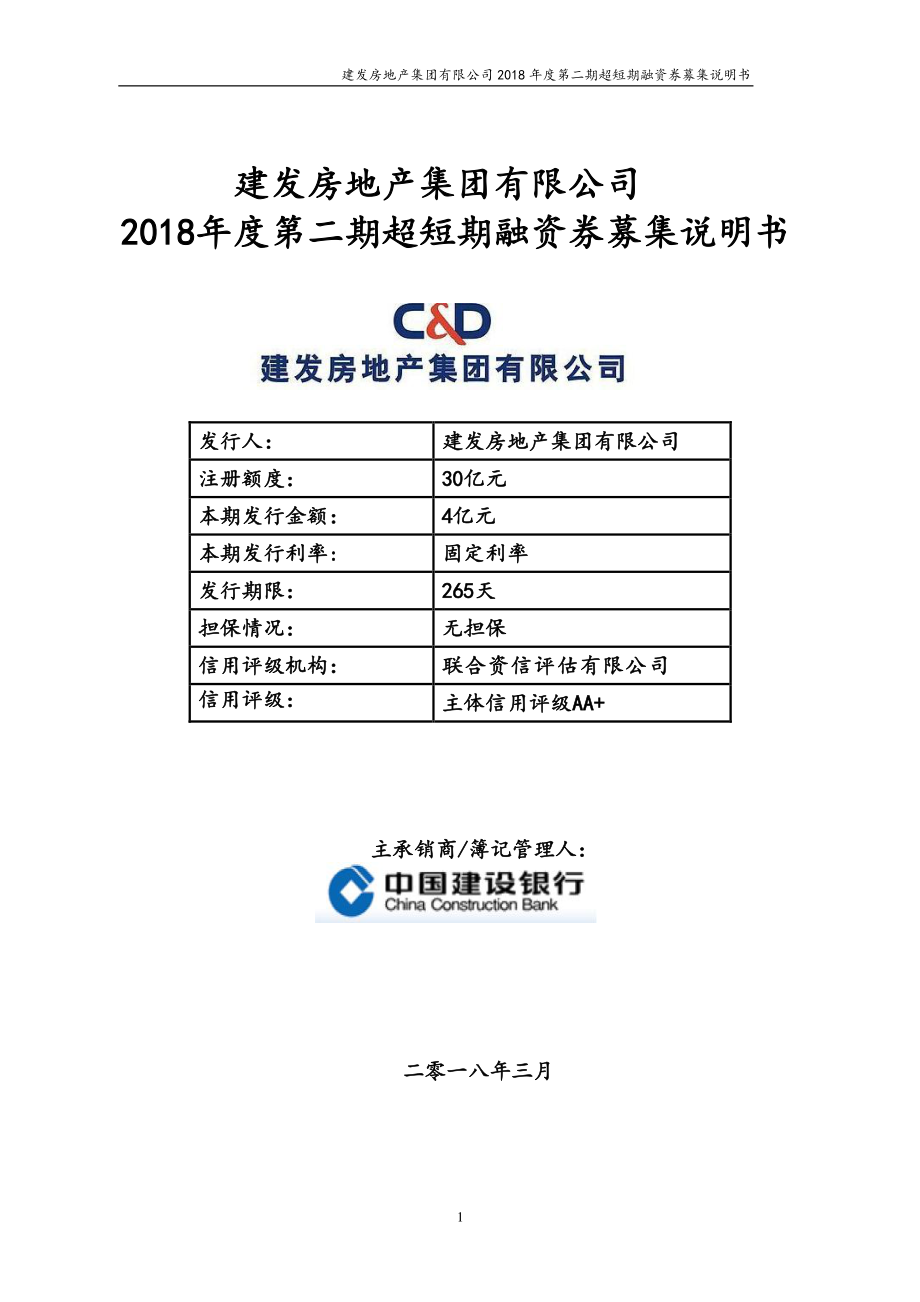 建发房地产集团有限公司 2018 年度第二期超短期融资券募集说明书

建发房地产集团有限公司
2018年度第二期超短期融资券募集说明书

C&D
建发房地产集团有限公司

| 发行人: | 建发房地产集团有限公司 |
|---|---|
| 注册额度: | 30亿元 |
| 本期发行金额: | 4亿元 |
| 本期发行利率: | 固定利率 |
| 发行期限: | 265天 |
| 担保情况: | 无担保 |
| 信用评级机构: | 联合资信评估有限公司 |
| 信用评级: | 主体信用评级AA+ |

主承销商/簿记管理人:
中国建设银行
China Construction Bank

二零一八年三月

1